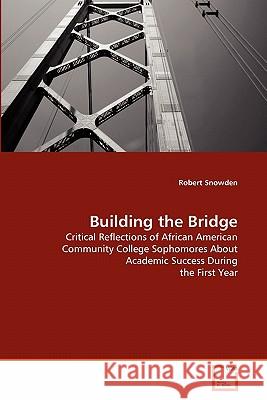 Robert Snowden

Building the Bridge

Critical Reflections of African American Community College Sophomores About Academic Success During the First Year

Kraina Książek